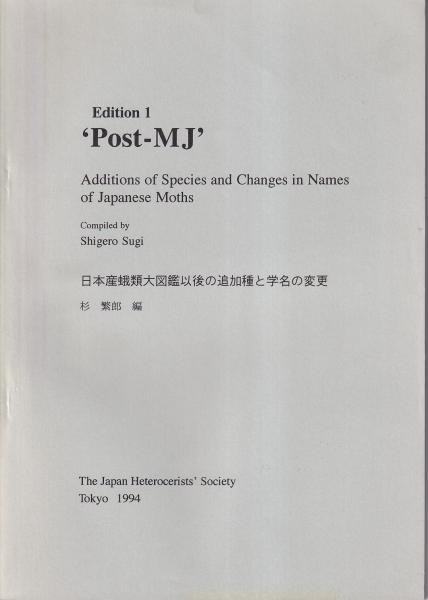 Edition 1
'Post-MJ'

Additions of Species and Changes in Names of Japanese Moths

Compiled by
Shigero Sugi

日本産蛾類大図鑑以後の追加種と学名の変更

杉 繁郎 編

The Japan Heterocerists' Society
Tokyo 1994